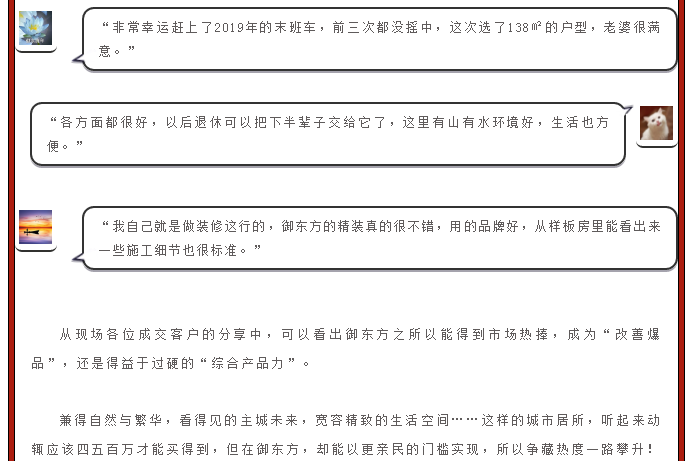 “非常幸运赶上了2019年的末班车，前三次都没摇中，这次选了138㎡的户型，老婆很满意。”

“各方面都很好，以后退休可以把下半辈子交给它了，这里有山有水环境好，生活也方便。”

“我自己就是做装修这行的，御东方的精装真的很不错，用的品牌好，从样板房里能看出来一些施工细节也很标准。”

从现场各位成交客户的分享中，可以看出御东方之所以能得到市场热捧，成为“改善爆品”，还是得益于过硬的“综合产品力”。

兼得自然与繁华，看得见的主城未来，宽容精致的生活空间……这样的城市居所，听起来动辄应该四五百万才能买得到，但在御东方，却能以更亲民的门槛实现，所以争藏热度一路攀升！